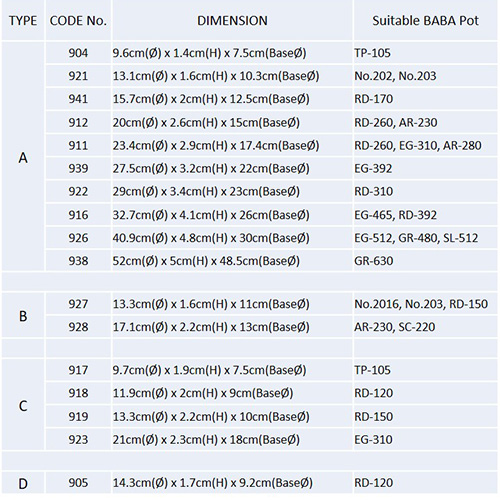 | TYPE | CODE No. | DIMENSION | Suitable BABA Pot |
|---|---|---|---|
| A | 904 | 9.6cm(Ø) x 1.4cm(H) x 7.5cm(BaseØ) | TP-105 |
| | 921 | 13.1cm(Ø) x 1.6cm(H) x 10.3cm(BaseØ) | No.202, No.203 |
| | 941 | 15.7cm(Ø) x 2cm(H) x 12.5cm(BaseØ) | RD-170 |
| | 912 | 20cm(Ø) x 2.6cm(H) x 15cm(BaseØ) | RD-260, AR-230 |
| | 911 | 23.4cm(Ø) x 2.9cm(H) x 17.4cm(BaseØ) | RD-260, EG-310, AR-280 |
| | 939 | 27.5cm(Ø) x 3.2cm(H) x 22cm(BaseØ) | EG-392 |
| | 922 | 29cm(Ø) x 3.4cm(H) x 23cm(BaseØ) | RD-310 |
| | 916 | 32.7cm(Ø) x 4.1cm(H) x 26cm(BaseØ) | EG-465, RD-392 |
| | 926 | 40.9cm(Ø) x 4.8cm(H) x 30cm(BaseØ) | EG-512, GR-480, SL-512 |
| | 938 | 52cm(Ø) x 5cm(H) x 48.5cm(BaseØ) | GR-630 |
| | | | |
| B | 927 | 13.3cm(Ø) x 1.6cm(H) x 11cm(BaseØ) | No.2016, No.203, RD-150 |
| | 928 | 17.1cm(Ø) x 2.2cm(H) x 13cm(BaseØ) | AR-230, SC-220 |
| | | | |
| C | 917 | 9.7cm(Ø) x 1.9cm(H) x 7.5cm(BaseØ) | TP-105 |
| | 918 | 11.9cm(Ø) x 2cm(H) x 9cm(BaseØ) | RD-120 |
| | 919 | 13.3cm(Ø) x 2.2cm(H) x 10cm(BaseØ) | RD-150 |
| | 923 | 21cm(Ø) x 2.3cm(H) x 18cm(BaseØ) | EG-310 |
| | | | |
| D | 905 | 14.3cm(Ø) x 1.7cm(H) x 9.2cm(BaseØ) | RD-120 |